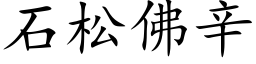 石松佛辛